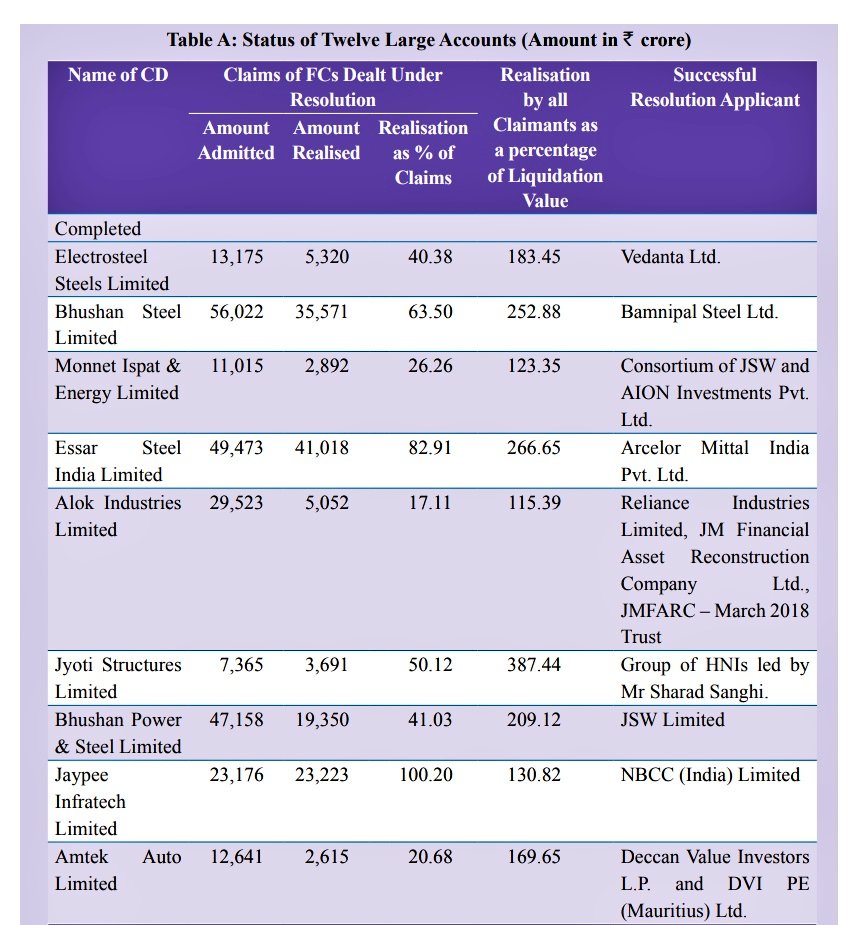 Table A: Status of Twelve Large Accounts (Amount in ₹ crore)

| Name of CD | Claims of FCs Dealt Under Resolution: Amount Admitted | Claims of FCs Dealt Under Resolution: Amount Realised | Claims of FCs Dealt Under Resolution: Realisation as % of Claims | Realisation by all Claimants as a percentage of Liquidation Value | Successful Resolution Applicant |
|---|---|---|---|---|---|
| Completed | | | | | |
| Electrosteel Steels Limited | 13,175 | 5,320 | 40.38 | 183.45 | Vedanta Ltd. |
| Bhushan Steel Limited | 56,022 | 35,571 | 63.50 | 252.88 | Bamnipal Steel Ltd. |
| Monnet Ispat & Energy Limited | 11,015 | 2,892 | 26.26 | 123.35 | Consortium of JSW and AION Investments Pvt. Ltd. |
| Essar Steel India Limited | 49,473 | 41,018 | 82.91 | 266.65 | Arcelor Mittal India Pvt. Ltd. |
| Alok Industries Limited | 29,523 | 5,052 | 17.11 | 115.39 | Reliance Industries Limited, JM Financial Asset Reconstruction Company Ltd., JMFARC – March 2018 Trust |
| Jyoti Structures Limited | 7,365 | 3,691 | 50.12 | 387.44 | Group of HNIs led by Mr Sharad Sanghi. |
| Bhushan Power & Steel Limited | 47,158 | 19,350 | 41.03 | 209.12 | JSW Limited |
| Jaypee Infratech Limited | 23,176 | 23,223 | 100.20 | 130.82 | NBCC (India) Limited |
| Amtek Auto Limited | 12,641 | 2,615 | 20.68 | 169.65 | Deccan Value Investors L.P. and DVI PE (Mauritius) Ltd. |